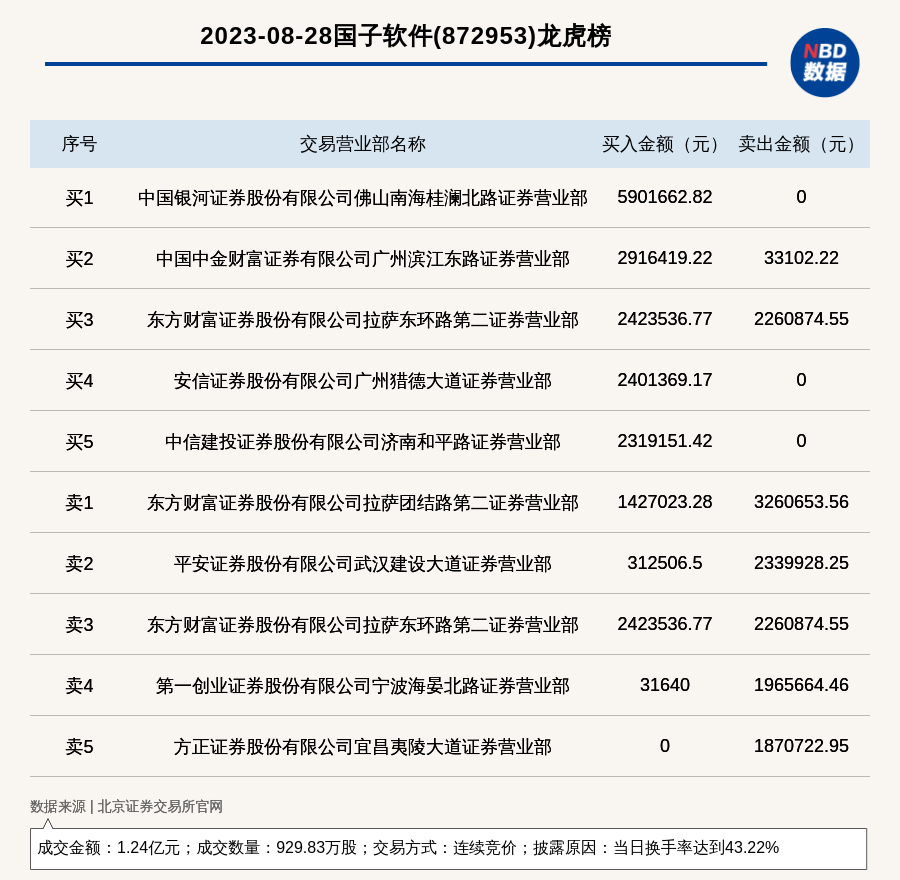 2023-08-28国子软件(872953)龙虎榜

NBD 数据

| 序号 | 交易营业部名称 | 买入金额（元） | 卖出金额（元） |
|---|---|---|---|
| 买1 | 中国银河证券股份有限公司佛山南海桂澜北路证券营业部 | 5901662.82 | 0 |
| 买2 | 中国中金财富证券有限公司广州滨江东路证券营业部 | 2916419.22 | 33102.22 |
| 买3 | 东方财富证券股份有限公司拉萨东环路第二证券营业部 | 2423536.77 | 2260874.55 |
| 买4 | 安信证券股份有限公司广州猎德大道证券营业部 | 2401369.17 | 0 |
| 买5 | 中信建投证券股份有限公司济南和平路证券营业部 | 2319151.42 | 0 |
| 卖1 | 东方财富证券股份有限公司拉萨团结路第二证券营业部 | 1427023.28 | 3260653.56 |
| 卖2 | 平安证券股份有限公司武汉建设大道证券营业部 | 312506.5 | 2339928.25 |
| 卖3 | 东方财富证券股份有限公司拉萨东环路第二证券营业部 | 2423536.77 | 2260874.55 |
| 卖4 | 第一创业证券股份有限公司宁波海晏北路证券营业部 | 31640 | 1965664.46 |
| 卖5 | 方正证券股份有限公司宜昌夷陵大道证券营业部 | 0 | 1870722.95 |

数据来源 | 北京证券交易所官网

成交金额：1.24亿元；成交数量：929.83万股；交易方式：连续竞价；披露原因：当日换手率达到43.22%